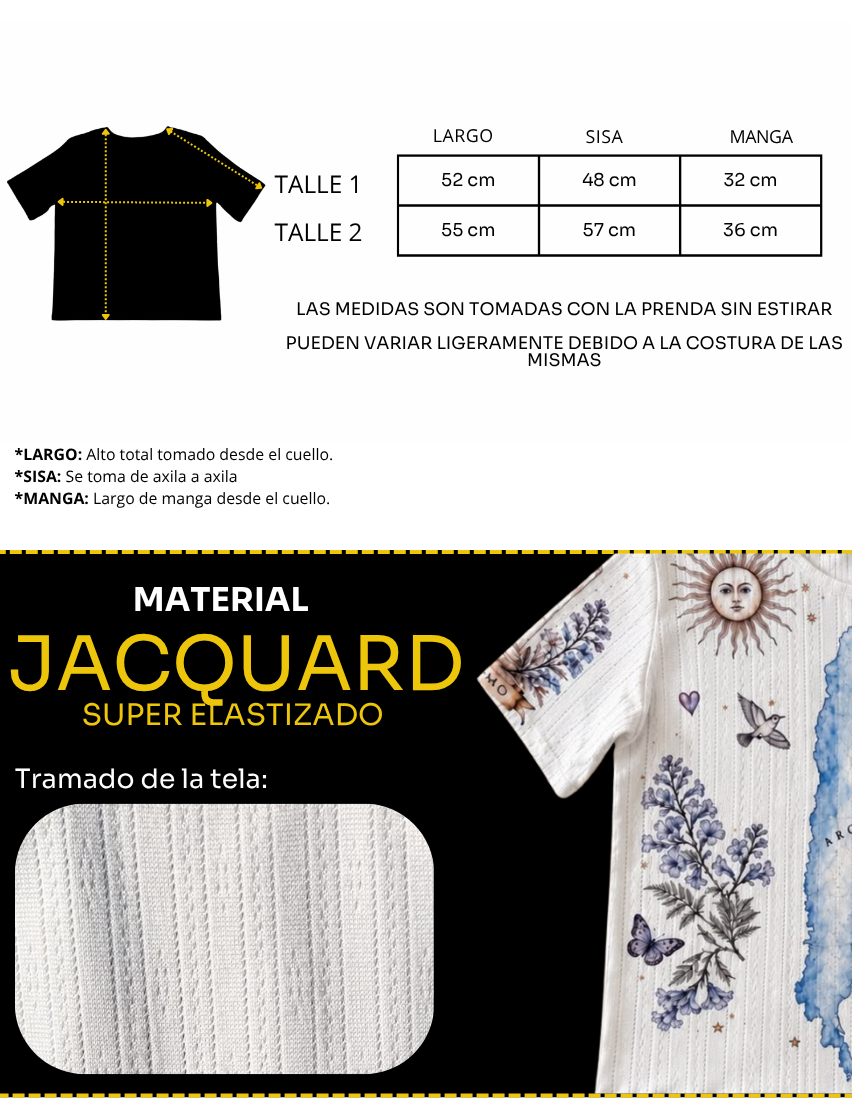 |  | LARGO | SISA | MANGA |
|---|---|---|---|
| TALLE 1 | 52 cm | 48 cm | 32 cm |
| TALLE 2 | 55 cm | 57 cm | 36 cm |

LAS MEDIDAS SON TOMADAS CON LA PRENDA SIN ESTIRAR

PUEDEN VARIAR LIGERAMENTE DEBIDO A LA COSTURA DE LAS MISMAS

*LARGO: Alto total tomado desde el cuello.
*SISA: Se toma de axila a axila
*MANGA: Largo de manga desde el cuello.

MATERIAL
JACQUARD
SUPER ELASTIZADO

Tramado de la tela: